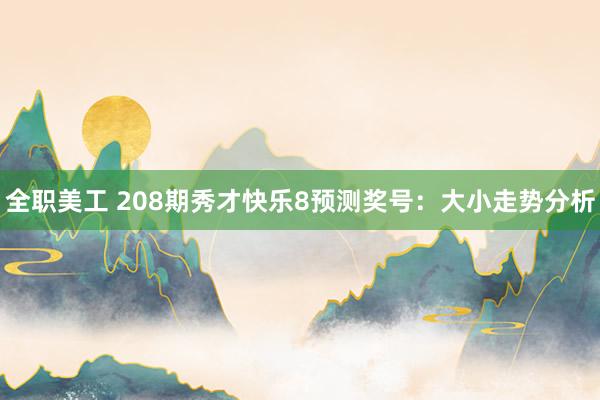 全职美工 208期秀才快乐8预测奖号：大小走势分析